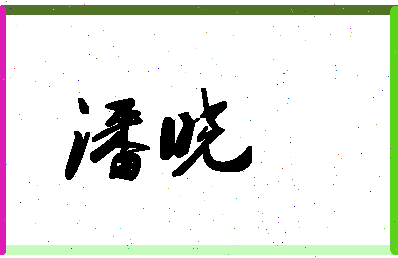 潘晓